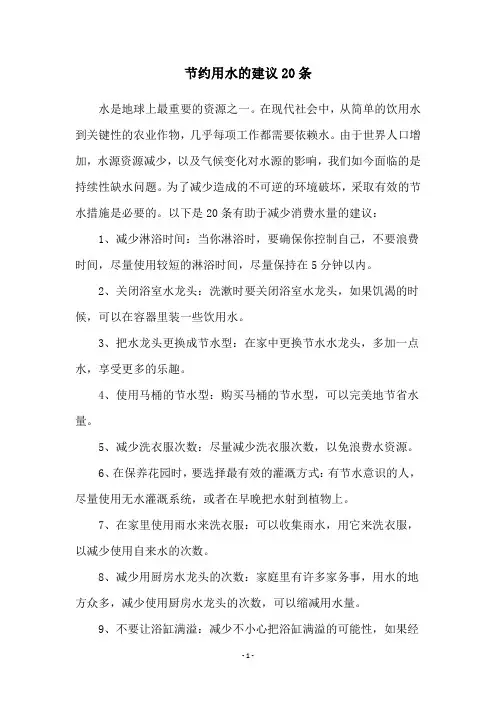 节约用水的建议20条

水是地球上最重要的资源之一。在现代社会中，从简单的饮用水到关键性的农业作物，几乎每项工作都需要依赖水。由于世界人口增加，水源资源减少，以及气候变化对水源的影响，我们如今面临的是持续性缺水问题。为了减少造成的不可逆的环境破坏，采取有效的节水措施是必要的。以下是20条有助于减少消费水量的建议：

1、减少淋浴时间：当你淋浴时，要确保你控制自己，不要浪费时间，尽量使用较短的淋浴时间，尽量保持在5分钟以内。

2、关闭浴室水龙头：洗漱时要关闭浴室水龙头，如果饥渴的时候，可以在容器里装一些饮用水。

3、把水龙头更换成节水型：在家中更换节水水龙头，多加一点水，享受更多的乐趣。

4、使用马桶的节水型：购买马桶的节水型，可以完美地节省水量。

5、减少洗衣服次数：尽量减少洗衣服次数，以免浪费水资源。

6、在保养花园时，要选择最有效的灌溉方式：有节水意识的人，尽量使用无水灌溉系统，或者在早晚把水射到植物上。

7、在家里使用雨水来洗衣服：可以收集雨水，用它来洗衣服，以减少使用自来水的次数。

8、减少用厨房水龙头的次数：家庭里有许多家务事，用水的地方众多，减少使用厨房水龙头的次数，可以缩减用水量。

9、不要让浴缸满溢：减少不小心把浴缸满溢的可能性，如果经

-1-